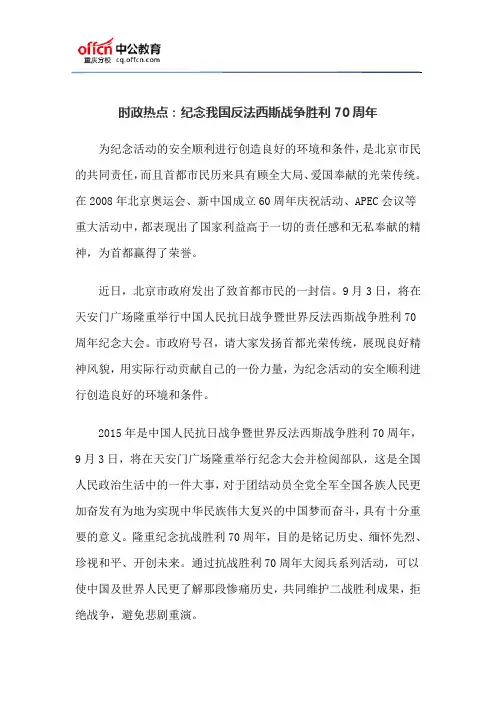 offcn 中公教育
重庆分校 cq.offcn.com

时政热点：纪念我国反法西斯战争胜利 70 周年

为纪念活动的安全顺利进行创造良好的环境和条件，是北京市民的共同责任，而且首都市民历来具有顾全大局、爱国奉献的光荣传统。在 2008 年北京奥运会、新中国成立 60 周年庆祝活动、APEC 会议等重大活动中，都表现出了国家利益高于一切的责任感和无私奉献的精神，为首都赢得了荣誉。

近日，北京市政府发出了致首都市民的一封信。9 月 3 日，将在天安门广场隆重举行中国人民抗日战争暨世界反法西斯战争胜利 70 周年纪念大会。市政府号召，请大家发扬首都光荣传统，展现良好精神风貌，用实际行动贡献自己的一份力量，为纪念活动的安全顺利进行创造良好的环境和条件。

2015 年是中国人民抗日战争暨世界反法西斯战争胜利 70 周年，9 月 3 日，将在天安门广场隆重举行纪念大会并检阅部队，这是全国人民政治生活中的一件大事，对于团结动员全党全军全国各族人民更加奋发有为地为实现中华民族伟大复兴的中国梦而奋斗，具有十分重要的意义。隆重纪念抗战胜利 70 周年，目的是铭记历史、缅怀先烈、珍视和平、开创未来。通过抗战胜利 70 周年大阅兵系列活动，可以使中国及世界人民更了解那段惨痛历史，共同维护二战胜利成果，拒绝战争，避免悲剧重演。